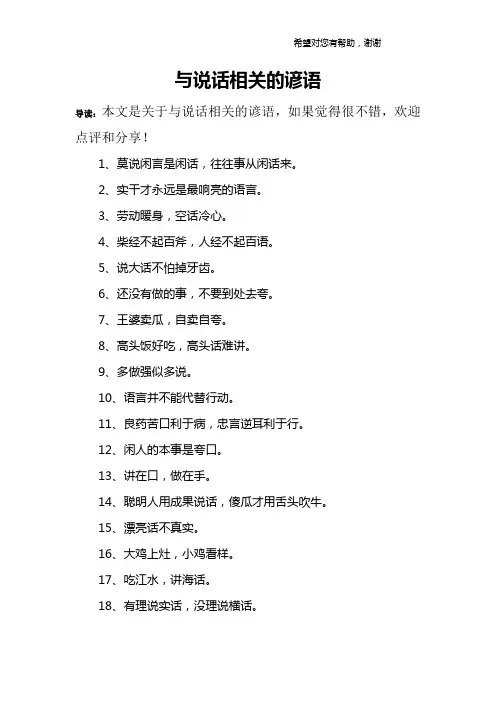 希望对您有帮助，谢谢

与说话相关的谚语

导读：本文是关于与说话相关的谚语，如果觉得很不错，欢迎点评和分享！

1、莫说闲言是闲话，往往事从闲话来。

2、实干才永远是最响亮的语言。

3、劳动暖身，空话冷心。

4、柴经不起百斧，人经不起百语。

5、说大话不怕掉牙齿。

6、还没有做的事，不要到处去夸。

7、王婆卖瓜，自卖自夸。

8、高头饭好吃，高头话难讲。

9、多做强似多说。

10、语言并不能代替行动。

11、良药苦口利于病，忠言逆耳利于行。

12、闲人的本事是夸口。

13、讲在口，做在手。

14、聪明人用成果说话，傻瓜才用舌头吹牛。

15、漂亮话不真实。

16、大鸡上灶，小鸡看样。

17、吃江水，讲海话。

18、有理说实话，没理说横话。